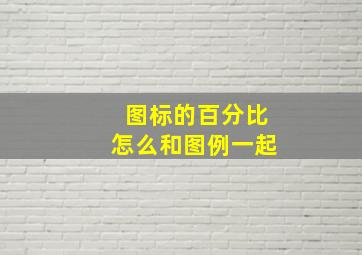 图标的百分比
怎么和图例一起